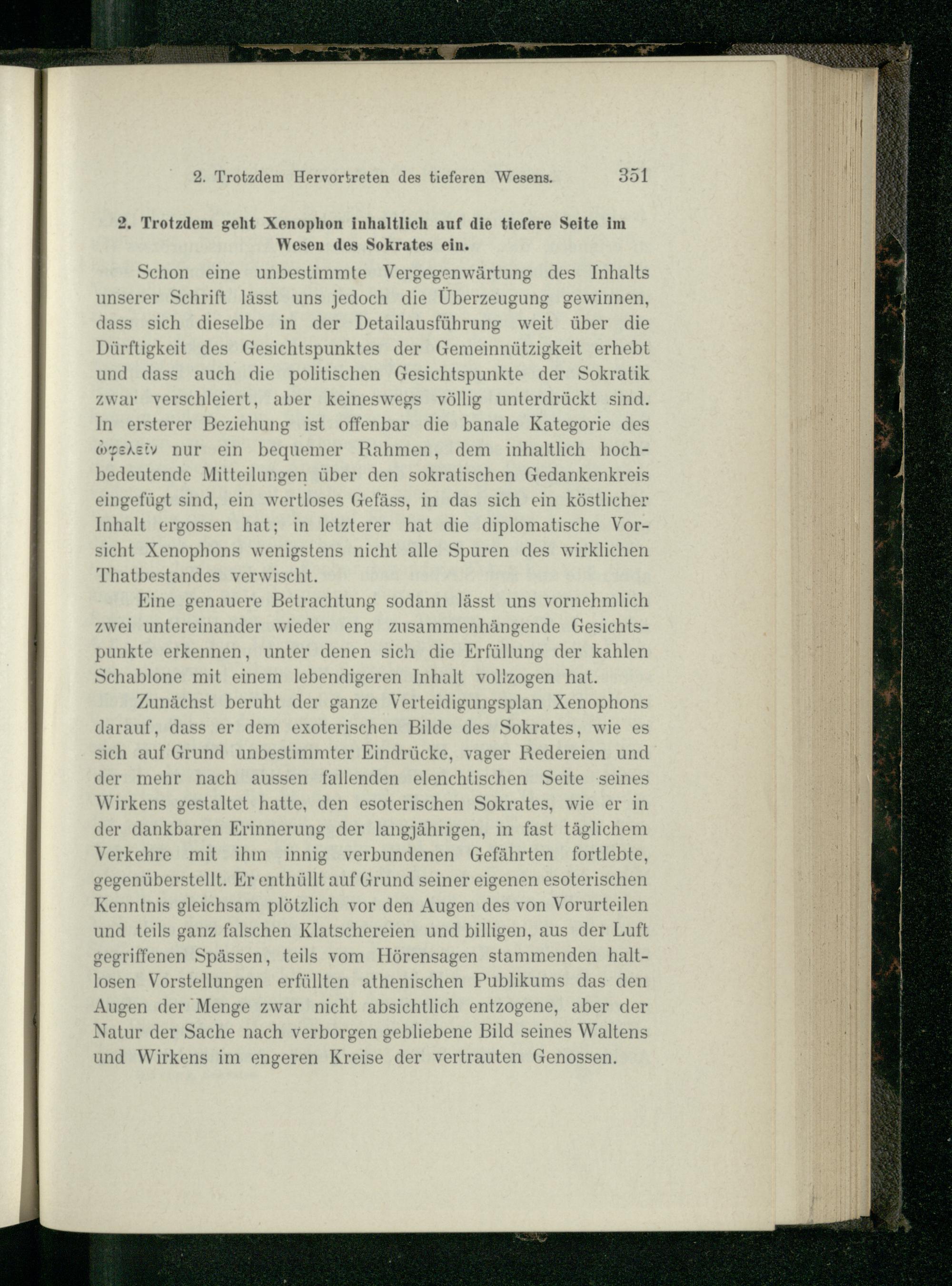 2. Trotzdem Hervortreten des tieferen Wesens. 351

2. Trotzdem geht Xenophon inhaltlich auf die tiefere Seite im Wesen des Sokrates ein.

Schon eine unbestimmte Vergegenwärtung des Inhalts unserer Schrift lässt uns jedoch die Überzeugung gewinnen, dass sich dieselbe in der Detailausführung weit über die Dürftigkeit des Gesichtspunktes der Gemeinnützigkeit erhebt und dass auch die politischen Gesichtspunkte der Sokratik zwar verschleiert, aber keineswegs völlig unterdrückt sind. In ersterer Beziehung ist offenbar die banale Kategorie des ὠφελεῖν nur ein bequemer Rahmen, dem inhaltlich hochbedeutende Mitteilungen über den sokratischen Gedankenkreis eingefügt sind, ein wertloses Gefäss, in das sich ein köstlicher Inhalt ergossen hat; in letzterer hat die diplomatische Vorsicht Xenophons wenigstens nicht alle Spuren des wirklichen Thatbestandes verwischt.

Eine genauere Betrachtung sodann lässt uns vornehmlich zwei untereinander wieder eng zusammenhängende Gesichtspunkte erkennen, unter denen sich die Erfüllung der kahlen Schablone mit einem lebendigeren Inhalt vollzogen hat.

Zunächst beruht der ganze Verteidigungsplan Xenophons darauf, dass er dem exoterischen Bilde des Sokrates, wie es sich auf Grund unbestimmter Eindrücke, vager Redereien und der mehr nach aussen fallenden elenchtischen Seite seines Wirkens gestaltet hatte, den esoterischen Sokrates, wie er in der dankbaren Erinnerung der langjährigen, in fast täglichem Verkehre mit ihm innig verbundenen Gefährten fortlebte, gegenüberstellt. Er enthüllt auf Grund seiner eigenen esoterischen Kenntnis gleichsam plötzlich vor den Augen des von Vorurteilen und teils ganz falschen Klatschereien und billigen, aus der Luft gegriffenen Spässen, teils vom Hörensagen stammenden haltlosen Vorstellungen erfüllten athenischen Publikums das den Augen der Menge zwar nicht absichtlich entzogene, aber der Natur der Sache nach verborgen gebliebene Bild seines Waltens und Wirkens im engeren Kreise der vertrauten Genossen.